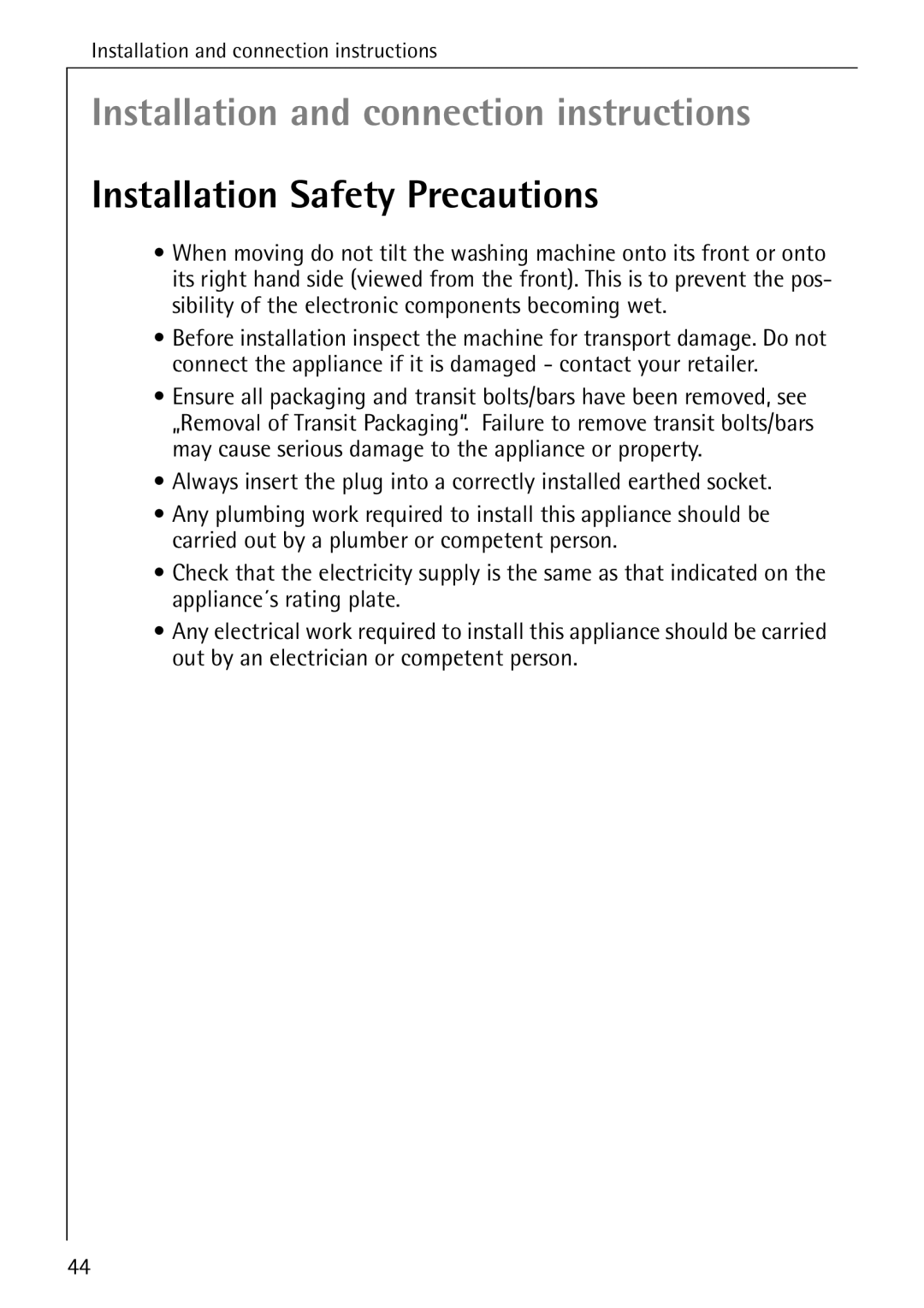 Installation and connection instructions

Installation and connection instructions

Installation Safety Precautions

• When moving do not tilt the washing machine onto its front or onto its right hand side (viewed from the front). This is to prevent the possibility of the electronic components becoming wet.

• Before installation inspect the machine for transport damage. Do not connect the appliance if it is damaged - contact your retailer.

• Ensure all packaging and transit bolts/bars have been removed, see „Removal of Transit Packaging“. Failure to remove transit bolts/bars may cause serious damage to the appliance or property.

• Always insert the plug into a correctly installed earthed socket.

• Any plumbing work required to install this appliance should be carried out by a plumber or competent person.

• Check that the electricity supply is the same as that indicated on the appliance´s rating plate.

• Any electrical work required to install this appliance should be carried out by an electrician or competent person.

44